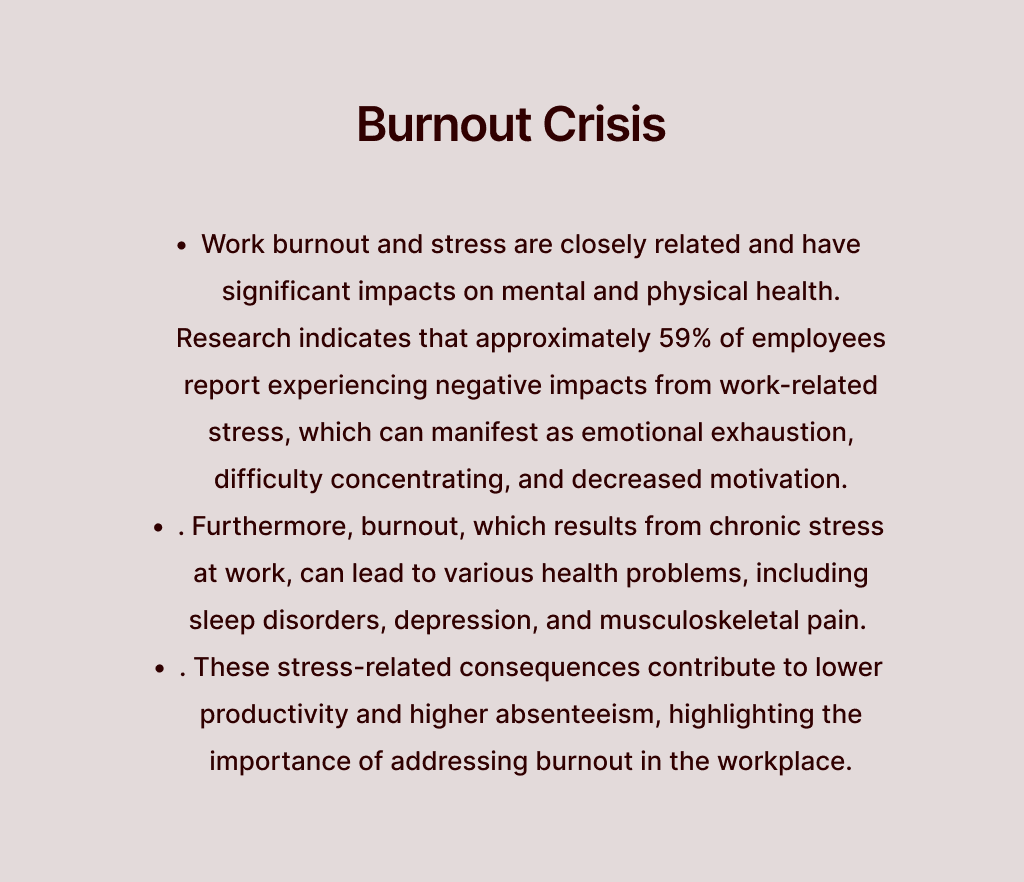 Burnout Crisis

• Work burnout and stress are closely related and have significant impacts on mental and physical health. Research indicates that approximately 59% of employees report experiencing negative impacts from work-related stress, which can manifest as emotional exhaustion, difficulty concentrating, and decreased motivation.
• . Furthermore, burnout, which results from chronic stress at work, can lead to various health problems, including sleep disorders, depression, and musculoskeletal pain.
• . These stress-related consequences contribute to lower productivity and higher absenteeism, highlighting the importance of addressing burnout in the workplace.